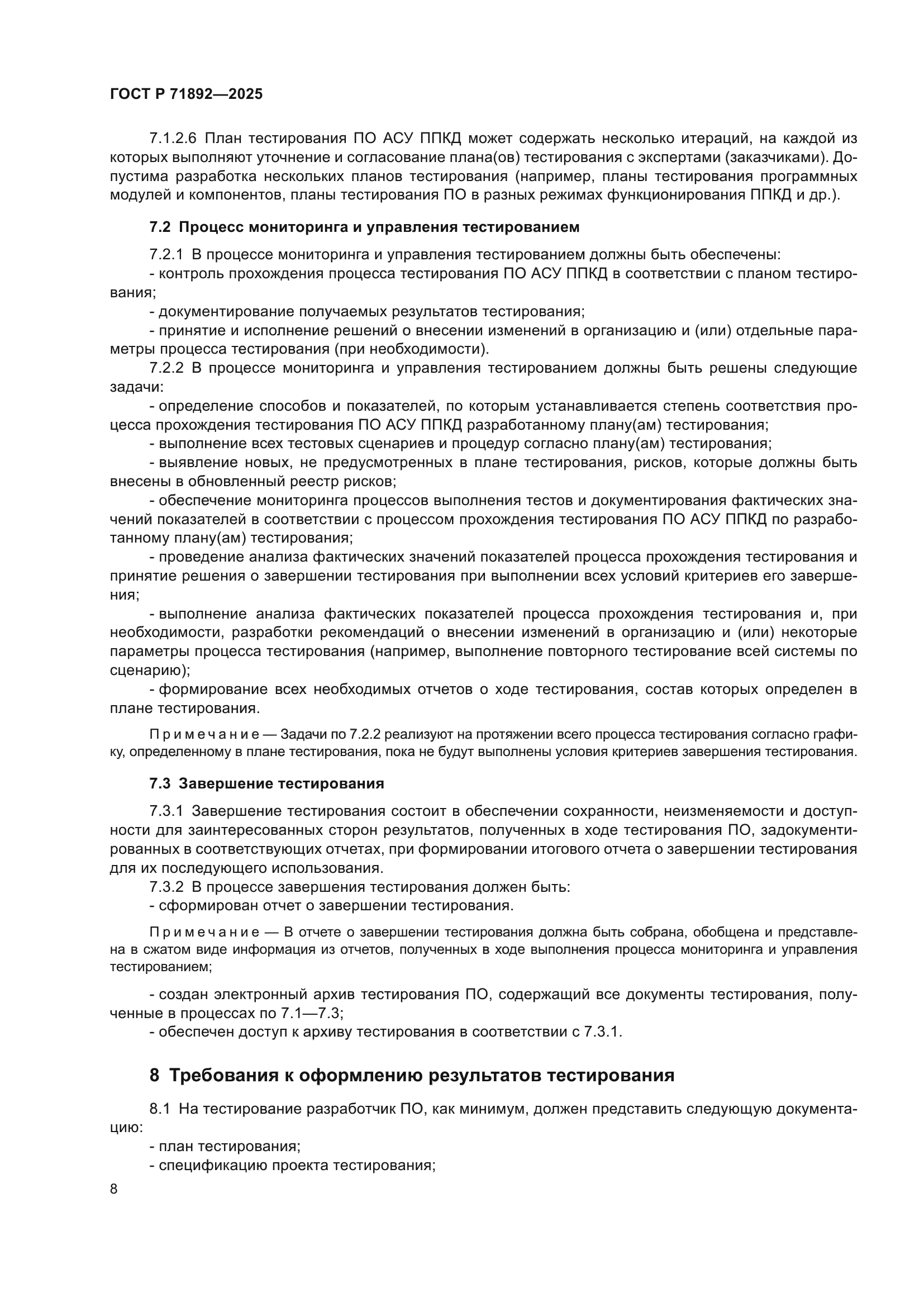 ГОСТ Р 71892—2025

7.1.2.6 План тестирования ПО АСУ ППКД может содержать несколько итераций, на каждой из которых выполняют уточнение и согласование плана(ов) тестирования с экспертами (заказчиками). Допустима разработка нескольких планов тестирования (например, планы тестирования программных модулей и компонентов, планы тестирования ПО в разных режимах функционирования ППКД и др.).

7.2 Процесс мониторинга и управления тестированием

7.2.1 В процессе мониторинга и управления тестированием должны быть обеспечены:

- контроль прохождения процесса тестирования ПО АСУ ППКД в соответствии с планом тестирования;

- документирование получаемых результатов тестирования;

- принятие и исполнение решений о внесении изменений в организацию и (или) отдельные параметры процесса тестирования (при необходимости).

7.2.2 В процессе мониторинга и управления тестированием должны быть решены следующие задачи:

- определение способов и показателей, по которым устанавливается степень соответствия процесса прохождения тестирования ПО АСУ ППКД разработанному плану(ам) тестирования;

- выполнение всех тестовых сценариев и процедур согласно плану(ам) тестирования;

- выявление новых, не предусмотренных в плане тестирования, рисков, которые должны быть внесены в обновленный реестр рисков;

- обеспечение мониторинга процессов выполнения тестов и документирования фактических значений показателей в соответствии с процессом прохождения тестирования ПО АСУ ППКД по разработанному плану(ам) тестирования;

- проведение анализа фактических значений показателей процесса прохождения тестирования и принятие решения о завершении тестирования при выполнении всех условий критериев его завершения;

- выполнение анализа фактических показателей процесса прохождения тестирования и, при необходимости, разработки рекомендаций о внесении изменений в организацию и (или) некоторые параметры процесса тестирования (например, выполнение повторного тестирование всей системы по сценарию);

- формирование всех необходимых отчетов о ходе тестирования, состав которых определен в плане тестирования.

Примечание — Задачи по 7.2.2 реализуют на протяжении всего процесса тестирования согласно графику, определенному в плане тестирования, пока не будут выполнены условия критериев завершения тестирования.

7.3 Завершение тестирования

7.3.1 Завершение тестирования состоит в обеспечении сохранности, неизменяемости и доступности для заинтересованных сторон результатов, полученных в ходе тестирования ПО, задокументированных в соответствующих отчетах, при формировании итогового отчета о завершении тестирования для их последующего использования.

7.3.2 В процессе завершения тестирования должен быть:

- сформирован отчет о завершении тестирования.

Примечание — В отчете о завершении тестирования должна быть собрана, обобщена и представлена в сжатом виде информация из отчетов, полученных в ходе выполнения процесса мониторинга и управления тестированием;

- создан электронный архив тестирования ПО, содержащий все документы тестирования, полученные в процессах по 7.1—7.3;

- обеспечен доступ к архиву тестирования в соответствии с 7.3.1.

8 Требования к оформлению результатов тестирования

8.1 На тестирование разработчик ПО, как минимум, должен представить следующую документацию:

- план тестирования;

- спецификацию проекта тестирования;

8